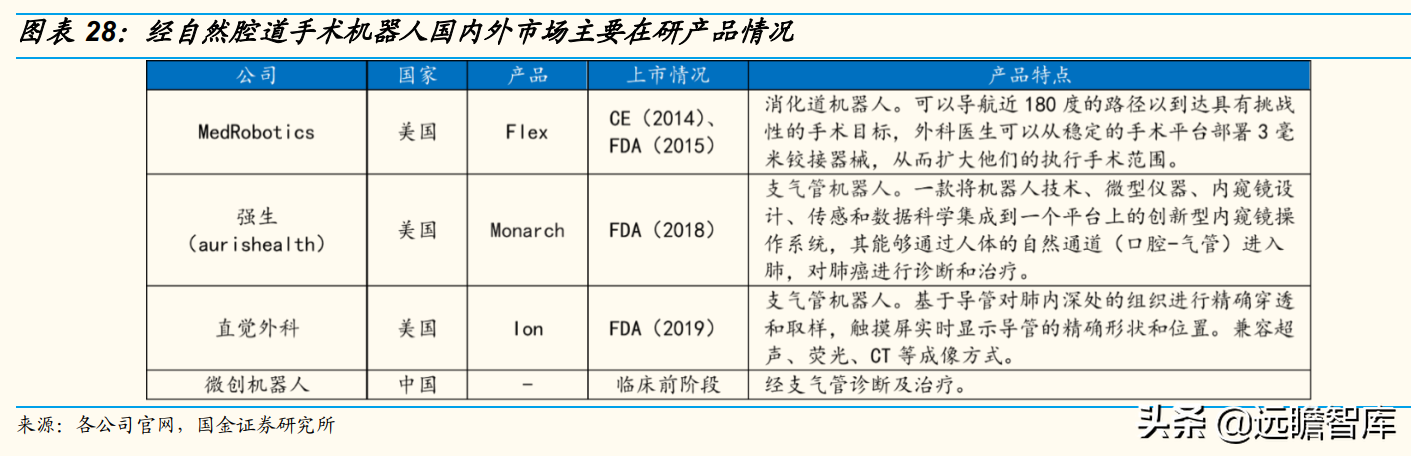 图表 28：经自然腔道手术机器人国内外市场主要在研产品情况

| 公司 | 国家 | 产品 | 上市情况 | 产品特点 |
|---|---|---|---|---|
| MedRobotics | 美国 | Flex | CE（2014）、FDA（2015） | 消化道机器人。可以导航近 180 度的路径以到达具有挑战性的手术目标，外科医生可以从稳定的手术平台部署 3 毫米铰接器械，从而扩大他们的执行手术范围。 |
| 强生（aurishealth） | 美国 | Monarch | FDA（2018） | 支气管机器人。一款将机器人技术、微型仪器、内窥镜设计、传感和数据科学集成到一个平台上的创新型内窥镜操作系统，其能够通过人体的自然通道（口腔-气管）进入肺，对肺癌进行诊断和治疗。 |
| 直觉外科 | 美国 | Ion | FDA（2019） | 支气管机器人。基于导管对肺内深处的组织进行精确穿透和取样，触摸屏实时显示导管的精确形状和位置。兼容超声、荧光、CT 等成像方式。 |
| 微创机器人 | 中国 | - | 临床前阶段 | 经支气管诊断及治疗。 |

来源：各公司官网，国金证券研究所

头条 @远瞻智库